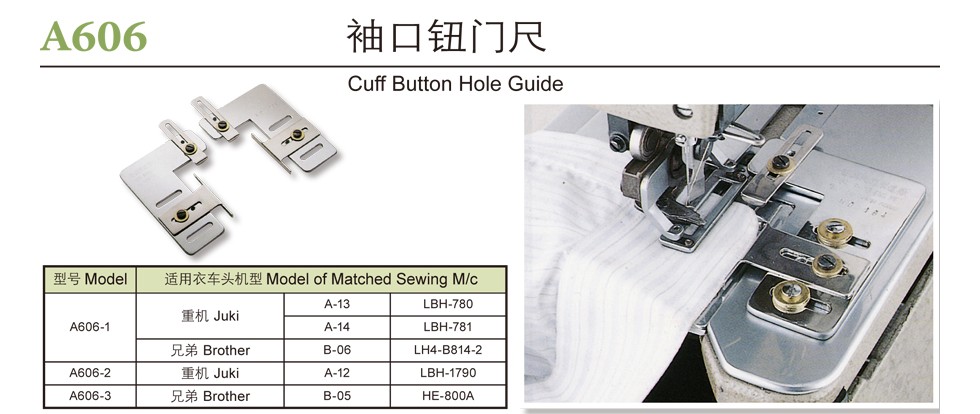 A606 袖口钮门尺

Cuff Button Hole Guide

| 型号 Model | 适用衣车头机型 Model of Matched Sewing M/c | | |
|---|---|---|---|
| A606-1 | 重机 Juki | A-13 | LBH-780 |
| | | A-14 | LBH-781 |
| | 兄弟 Brother | B-06 | LH4-B814-2 |
| A606-2 | 重机 Juki | A-12 | LBH-1790 |
| A606-3 | 兄弟 Brother | B-05 | HE-800A |